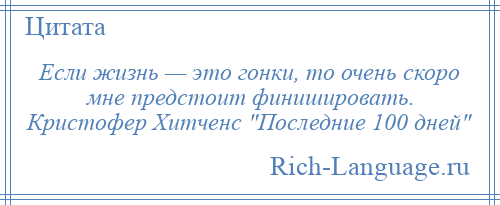 Цитата

Если жизнь — это гонки, то очень скоро мне предстоит финишировать.
Кристофер Хитченс "Последние 100 дней"

Rich-Language.ru